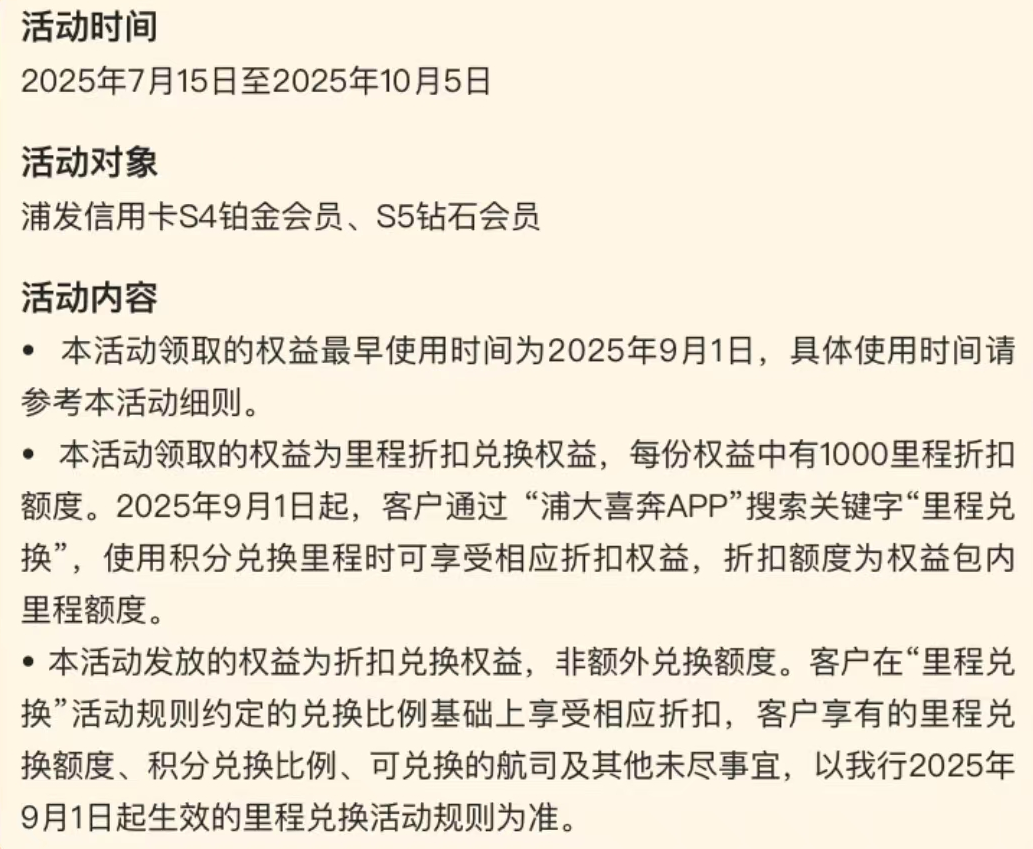 活动时间
2025年7月15日至2025年10月5日

活动对象
浦发信用卡S4铂金会员、S5钻石会员

活动内容
• 本活动领取的权益最早使用时间为2025年9月1日，具体使用时间请参考本活动细则。
• 本活动领取的权益为里程折扣兑换权益，每份权益中有1000里程折扣额度。2025年9月1日起，客户通过“浦大喜奔APP”搜索关键字“里程兑换”，使用积分兑换里程时可享受相应折扣权益，折扣额度为权益包内里程额度。
• 本活动发放的权益为折扣兑换权益，非额外兑换额度。客户在“里程兑换”活动规则约定的兑换比例基础上享受相应折扣，客户享有的里程兑换额度、积分兑换比例、可兑换的航司及其他未尽事宜，以我行2025年9月1日起生效的里程兑换活动规则为准。